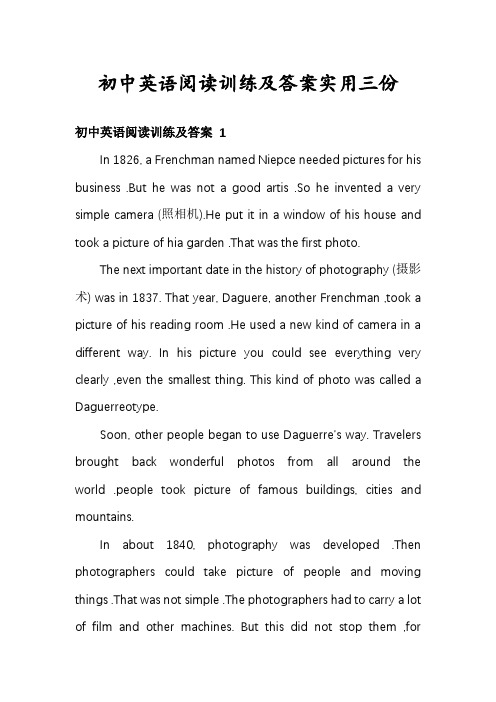 初中英语阅读训练及答案实用三份

初中英语阅读训练及答案 1

In 1826, a Frenchman named Niepce needed pictures for his business .But he was not a good artis .So he invented a very simple camera (照相机).He put it in a window of his house and took a picture of hia garden .That was the first photo.

The next important date in the history of photography (摄影术) was in 1837. That year, Daguere, another Frenchman ,took a picture of his reading room .He used a new kind of camera in a different way. In his picture you could see everything very clearly ,even the smallest thing. This kind of photo was called a Daguerreotype.

Soon, other people began to use Daguerre's way. Travelers brought back wonderful photos from all around the world .people took picture of famous buildings, cities and mountains.

In about 1840, photography was developed .Then photographers could take picture of people and moving things .That was not simple .The photographers had to carry a lot of film and other machines. But this did not stop them ,for